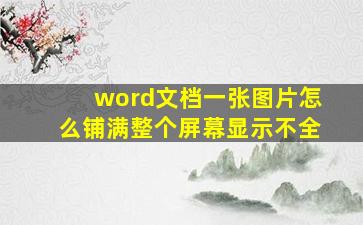 word文档一张图片怎么铺满整个屏幕显示不全